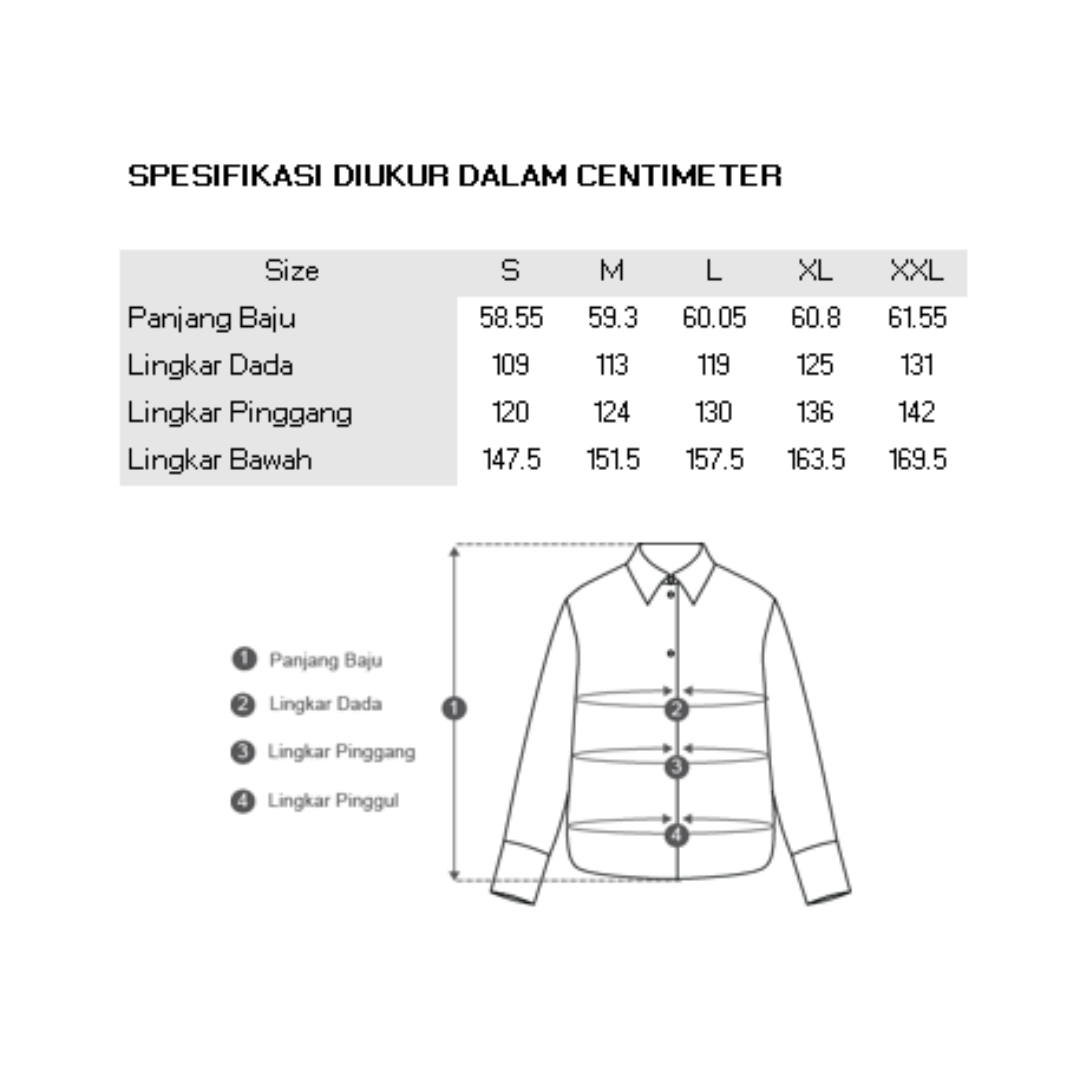 SPESIFIKASI DIUKUR DALAM CENTIMETER

| Size | S | M | L | XL | XXL |
|---|---|---|---|---|---|
| Panjang Baju | 58.55 | 59.3 | 60.05 | 60.8 | 61.55 |
| Lingkar Dada | 109 | 113 | 119 | 125 | 131 |
| Lingkar Pinggang | 120 | 124 | 130 | 136 | 142 |
| Lingkar Bawah | 147.5 | 151.5 | 157.5 | 163.5 | 169.5 |

1 Panjang Baju
2 Lingkar Dada
3 Lingkar Pinggang
4 Lingkar Pinggul

1
2
3
4